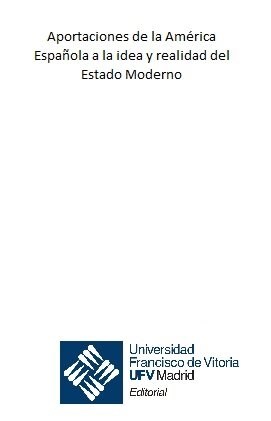 Aportaciones de la América Española a la idea y realidad del Estado Moderno

Universidad Francisco de Vitoria
UFV Madrid
Editorial